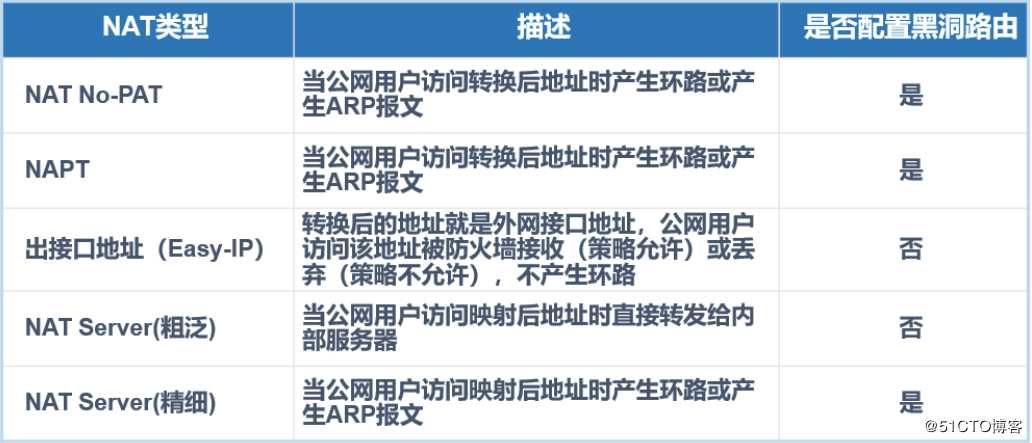 | NAT类型 | 描述 | 是否配置黑洞路由 |
|---|---|---|
| NAT No-PAT | 当公网用户访问转换后地址时产生环路或产生ARP报文 | 是 |
| NAPT | 当公网用户访问转换后地址时产生环路或产生ARP报文 | 是 |
| 出接口地址（Easy-IP） | 转换后的地址就是外网接口地址，公网用户访问该地址被防火墙接收（策略允许）或丢弃（策略不允许），不产生环路 | 否 |
| NAT Server(粗泛) | 当公网用户访问映射后地址时直接转发给内部服务器 | 否 |
| NAT Server(精细) | 当公网用户访问映射后地址时产生环路或产生ARP报文 | 是 |

@51CTO博客